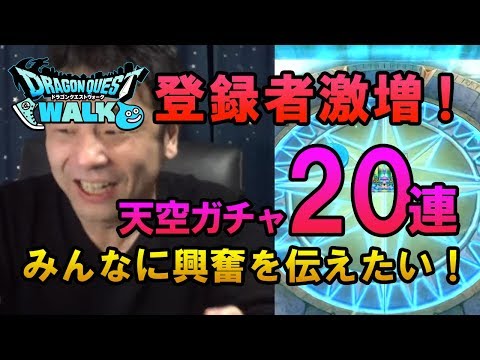 DRAGON QUEST
ドラゴンクエストウォーク
WALK

登録者激増！

天空ガチャ20連

みんなに興奮を伝えたい！